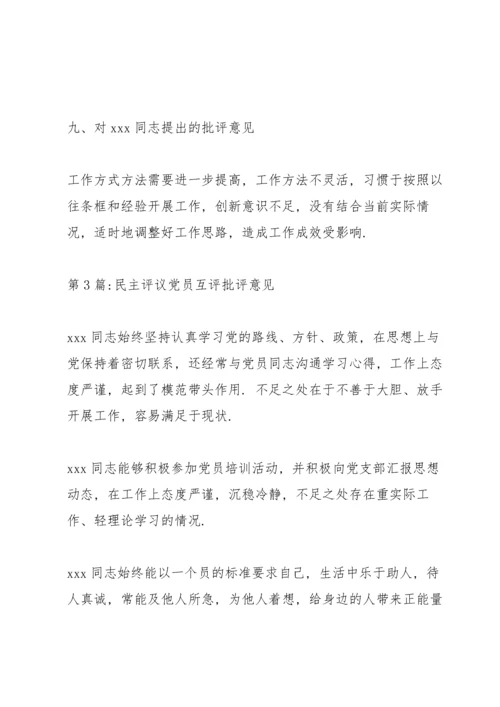 九、对 xxx 同志提出的批评意见

工作方式方法需要进一步提高，工作方法不灵活，习惯于按照以往条框和经验开展工作，创新意识不足，没有结合当前实际情况，适时地调整好工作思路，造成工作成效受影响.

第 3 篇:民主评议党员互评批评意见

xxx 同志始终坚持认真学习党的路线、方针、政策，在思想上与党保持着密切联系，还经常与党员同志沟通学习心得，工作上态度严谨，起到了模范带头作用. 不足之处在于不善于大胆、放手开展工作，容易满足于现状.

xxx 同志能够积极参加党员培训活动，并积极向党支部汇报思想动态，在工作上态度严谨，沉稳冷静，不足之处存在重实际工作、轻理论学习的情况.

xxx 同志始终能以一个员的标准要求自己，生活中乐于助人，待人真诚，常能及他人所急，为他人着想，给身边的人带来正能量